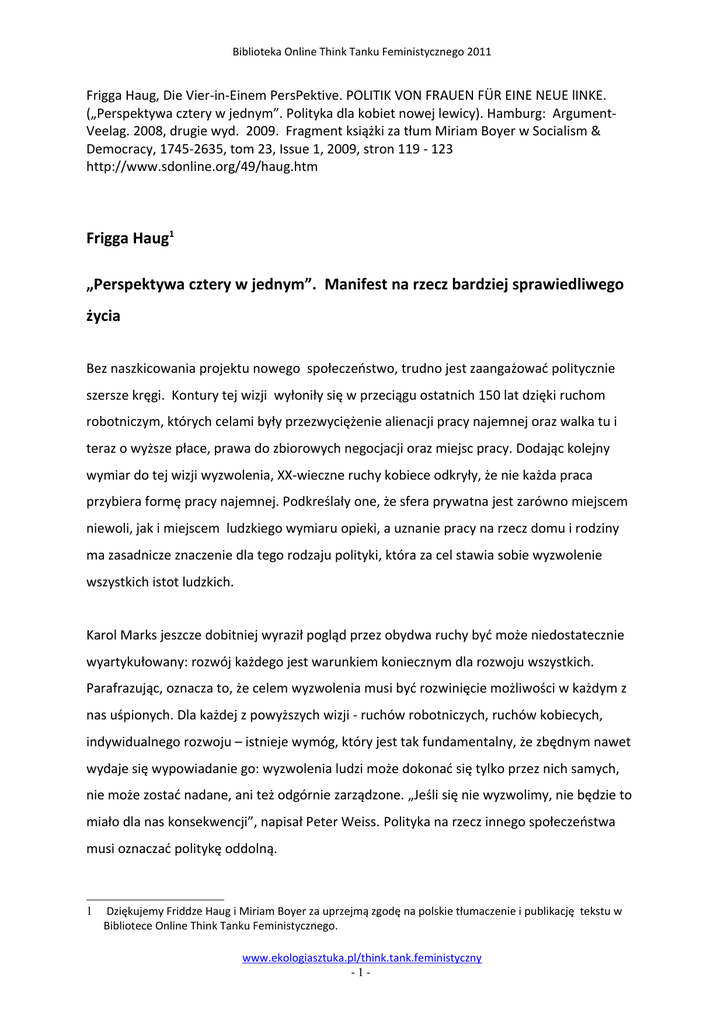 Biblioteka Online Think Tanku Feministycznego 2011

Frigga Haug, Die Vier-in-Einem PersPektive. POLITIK VON FRAUEN FÜR EINE NEUE lINKE. („Perspektywa cztery w jednym". Polityka dla kobiet nowej lewicy). Hamburg: Argument-Veelag. 2008, drugie wyd. 2009. Fragment książki za tłum Miriam Boyer w Socialism & Democracy, 1745-2635, tom 23, Issue 1, 2009, stron 119 - 123 http://www.sdonline.org/49/haug.htm

Frigga Haug$^1$

„Perspektywa cztery w jednym". Manifest na rzecz bardziej sprawiedliwego życia

Bez naszkicowania projektu nowego społeczeństwo, trudno jest zaangażować politycznie szersze kręgi. Kontury tej wizji wyłoniły się w przeciągu ostatnich 150 lat dzięki ruchom robotniczym, których celami były przezwyciężenie alienacji pracy najemnej oraz walka tu i teraz o wyższe płace, prawa do zbiorowych negocjacji oraz miejsc pracy. Dodając kolejny wymiar do tej wizji wyzwolenia, XX-wieczne ruchy kobiece odkryły, że nie każda praca przybiera formę pracy najemnej. Podkreślały one, że sfera prywatna jest zarówno miejscem niewoli, jak i miejscem ludzkiego wymiaru opieki, a uznanie pracy na rzecz domu i rodziny ma zasadnicze znaczenie dla tego rodzaju polityki, która za cel stawia sobie wyzwolenie wszystkich istot ludzkich.

Karol Marks jeszcze dobitniej wyraził pogląd przez obydwa ruchy być może niedostatecznie wyartykułowany: rozwój każdego jest warunkiem koniecznym dla rozwoju wszystkich. Parafrazując, oznacza to, że celem wyzwolenia musi być rozwinięcie możliwości w każdym z nas uśpionych. Dla każdej z powyższych wizji - ruchów robotniczych, ruchów kobiecych, indywidualnego rozwoju – istnieje wymóg, który jest tak fundamentalny, że zbędnym nawet wydaje się wypowiadanie go: wyzwolenia ludzi może dokonać się tylko przez nich samych, nie może zostać nadane, ani też odgórnie zarządzone. „Jeśli się nie wyzwolimy, nie będzie to miało dla nas konsekwencji", napisał Peter Weiss. Polityka na rzecz innego społeczeństwa musi oznaczać politykę oddolną.

1 Dziękujemy Friddze Haug i Miriam Boyer za uprzejmą zgodę na polskie tłumaczenie i publikację tekstu w Bibliotece Online Think Tanku Feministycznego.

www.ekologiasztuka.pl/think.tank.feministyczny
- 1 -